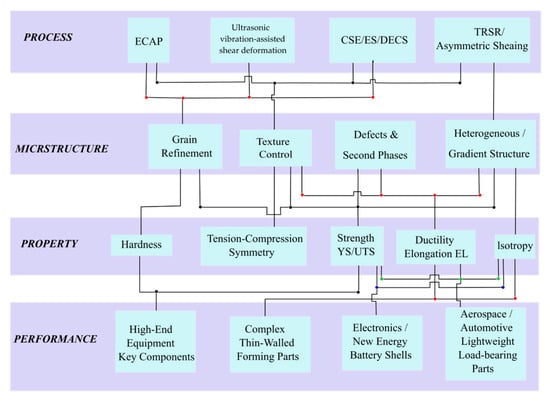 PROCESS

ECAP

Ultrasonic vibration-assisted shear deformation

CSE/ES/DECS

TRSR/ Asymmetric Sheaing

MICRSTRUCTURE

Grain Refinement

Texture Control

Defects & Second Phases

Heterogeneous / Gradient Structure

PROPERTY

Hardness

Tension-Compression Symmetry

Strength YS/UTS

Ductility Elongation EL

Isotropy

PERFORMANCE

High-End Equipment Key Components

Complex Thin-Walled Forming Parts

Electronics / New Energy Battery Shells

Aerospace / Automotive Lightweight Load-bearing Parts